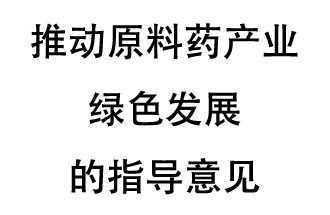 推动原料药产业
绿色发展
的指导意见